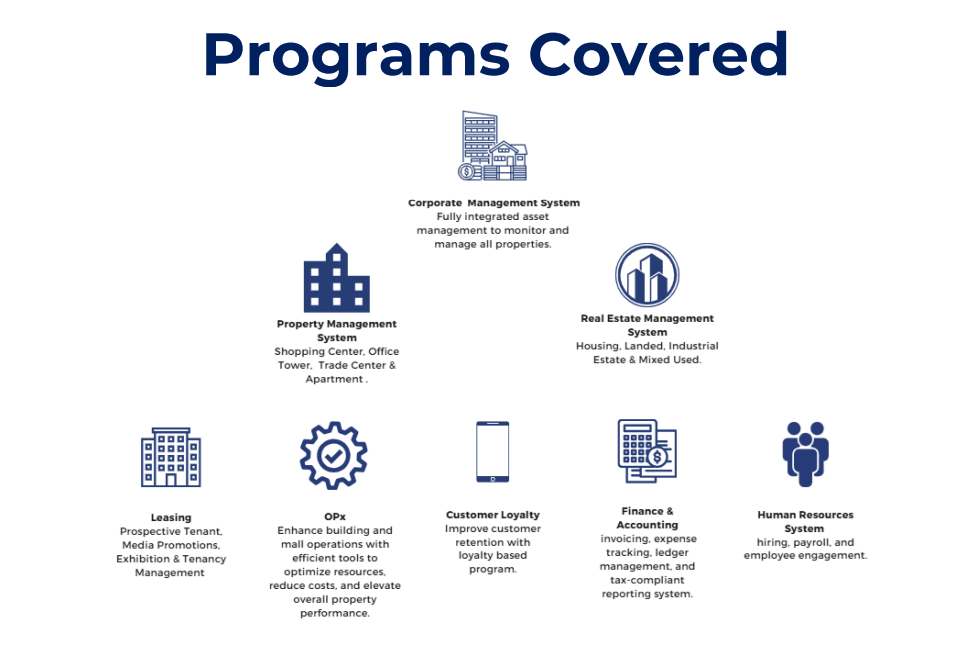 Programs Covered

Corporate Management System
Fully integrated asset management to monitor and manage all properties.

Property Management System
Shopping Center, Office Tower, Trade Center & Apartment .

Real Estate Management System
Housing, Landed, Industrial Estate & Mixed Used.

Leasing
Prospective Tenant, Media Promotions, Exhibition & Tenancy Management

OPx
Enhance building and mall operations with efficient tools to optimize resources, reduce costs, and elevate overall property performance.

Customer Loyalty
Improve customer retention with loyalty based program.

Finance & Accounting
invoicing, expense tracking, ledger management, and tax-compliant reporting system.

Human Resources System
hiring, payroll, and employee engagement.